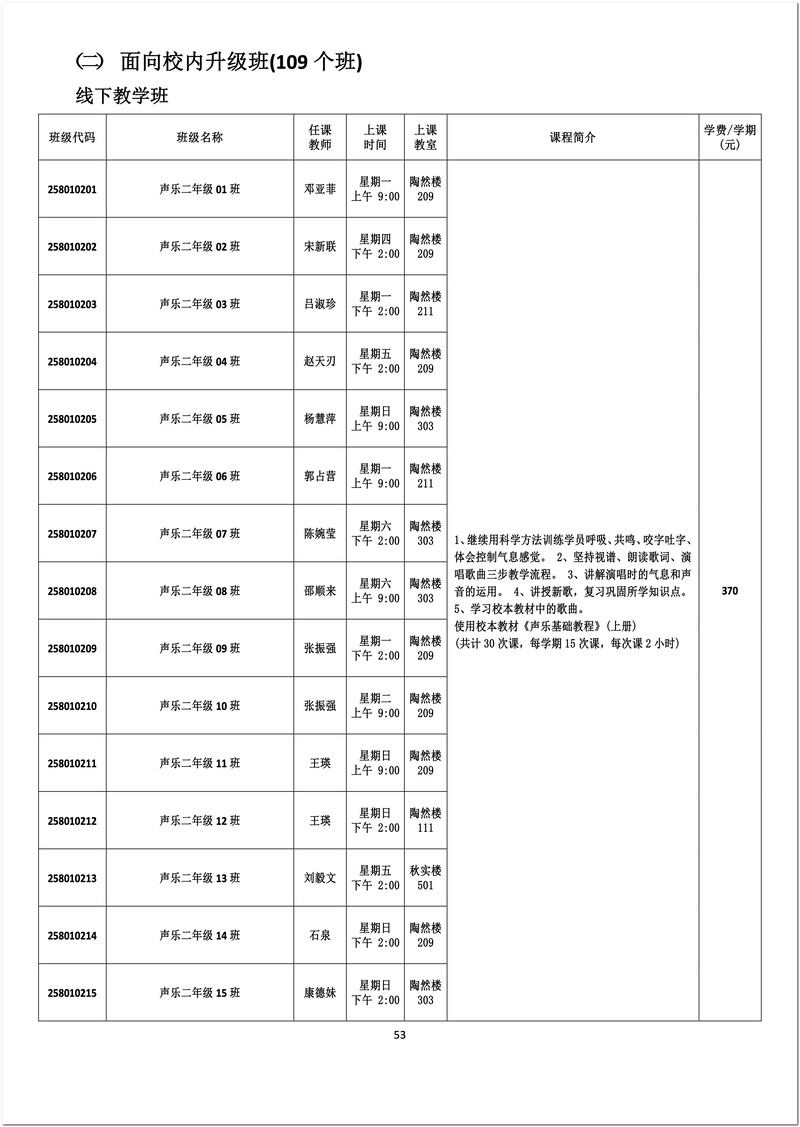 ㈡ 面向校内升级班(109 个班)

线下教学班

| 班级代码 | 班级名称 | 任课教师 | 上课时间 | 上课教室 | 课程简介 | 学费/学期(元) |
|---|---|---|---|---|---|---|
| 258010201 | 声乐二年级 01 班 | 邓亚菲 | 星期一 上午 9:00 | 陶然楼 209 | 1、继续用科学方法训练学员呼吸、共鸣、咬字吐字、体会控制气息感觉。 2、坚持视谱、朗读歌词、演唱歌曲三步教学流程。 3、讲解演唱时的气息和声音的运用。 4、讲授新歌，复习巩固所学知识点。 5、学习校本教材中的歌曲。 使用校本教材《声乐基础教程》(上册) (共计 30 次课，每学期 15 次课，每次课 2 小时) | 370 |
| 258010202 | 声乐二年级 02 班 | 宋新联 | 星期四 下午 2:00 | 陶然楼 209 | | |
| 258010203 | 声乐二年级 03 班 | 吕淑珍 | 星期一 下午 2:00 | 陶然楼 211 | | |
| 258010204 | 声乐二年级 04 班 | 赵天刃 | 星期五 下午 2:00 | 陶然楼 209 | | |
| 258010205 | 声乐二年级 05 班 | 杨慧萍 | 星期日 上午 9:00 | 陶然楼 303 | | |
| 258010206 | 声乐二年级 06 班 | 郭占营 | 星期一 上午 9:00 | 陶然楼 211 | | |
| 258010207 | 声乐二年级 07 班 | 陈婉莹 | 星期六 下午 2:00 | 陶然楼 303 | | |
| 258010208 | 声乐二年级 08 班 | 邵顺来 | 星期六 上午 9:00 | 陶然楼 303 | | |
| 258010209 | 声乐二年级 09 班 | 张振强 | 星期一 下午 2:00 | 陶然楼 209 | | |
| 258010210 | 声乐二年级 10 班 | 张振强 | 星期二 上午 9:00 | 陶然楼 209 | | |
| 258010211 | 声乐二年级 11 班 | 王瑛 | 星期日 上午 9:00 | 陶然楼 209 | | |
| 258010212 | 声乐二年级 12 班 | 王瑛 | 星期日 下午 2:00 | 陶然楼 111 | | |
| 258010213 | 声乐二年级 13 班 | 刘毅文 | 星期五 下午 2:00 | 秋实楼 501 | | |
| 258010214 | 声乐二年级 14 班 | 石泉 | 星期日 下午 2:00 | 陶然楼 209 | | |
| 258010215 | 声乐二年级 15 班 | 康德妹 | 星期日 下午 2:00 | 陶然楼 303 | | |

53